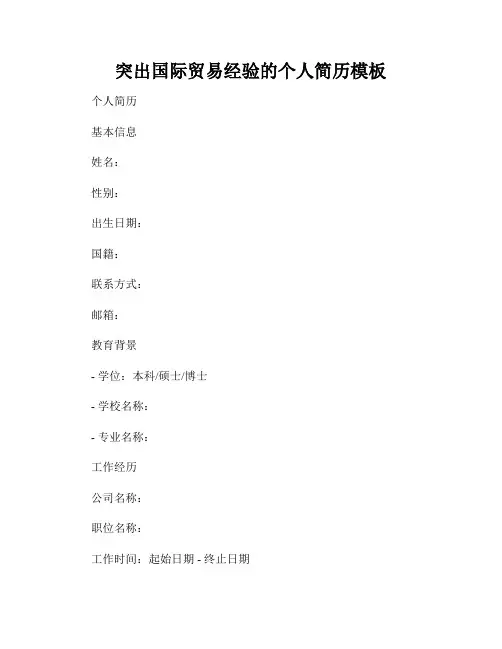 突出国际贸易经验的个人简历模板

个人简历

基本信息

姓名：

性别：

出生日期：

国籍：

联系方式：

邮箱：

教育背景

- 学位：本科/硕士/博士

- 学校名称：

- 专业名称：

工作经历

公司名称：

职位名称：

工作时间：起始日期 - 终止日期